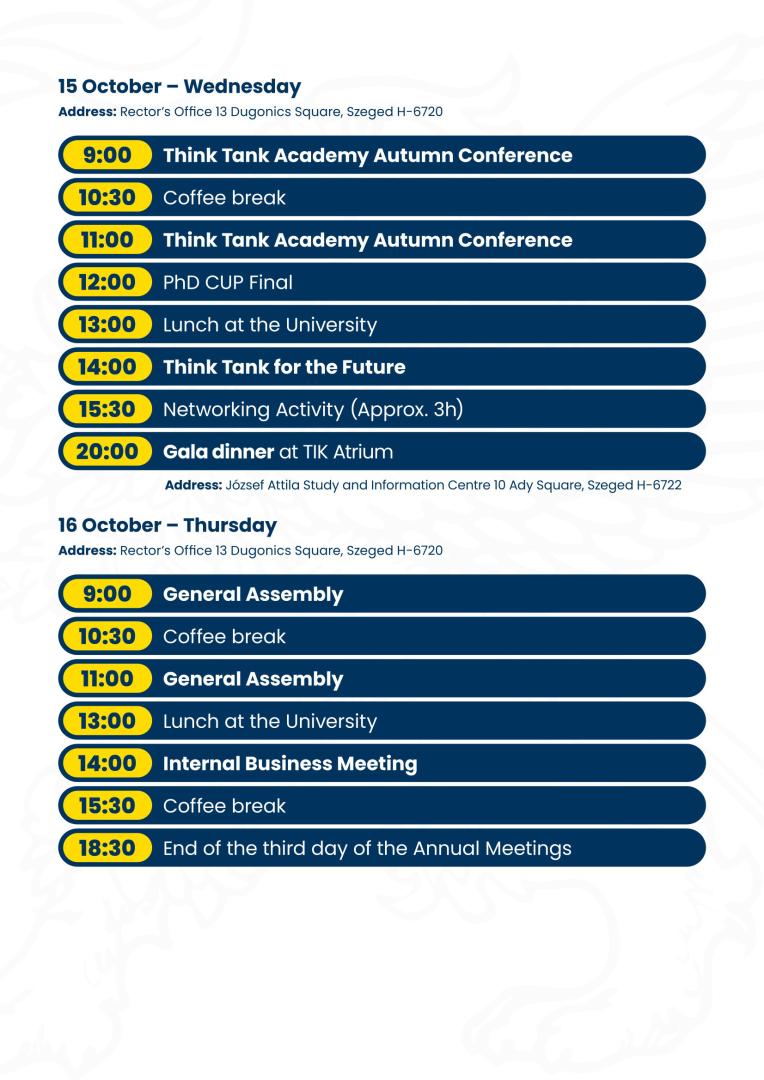 15 October – Wednesday
Address: Rector's Office 13 Dugonics Square, Szeged H-6720

9:00 Think Tank Academy Autumn Conference
10:30 Coffee break
11:00 Think Tank Academy Autumn Conference
12:00 PhD CUP Final
13:00 Lunch at the University
14:00 Think Tank for the Future
15:30 Networking Activity (Approx. 3h)
20:00 Gala dinner at TIK Atrium

Address: József Attila Study and Information Centre 10 Ady Square, Szeged H-6722

16 October – Thursday
Address: Rector's Office 13 Dugonics Square, Szeged H-6720

9:00 General Assembly
10:30 Coffee break
11:00 General Assembly
13:00 Lunch at the University
14:00 Internal Business Meeting
15:30 Coffee break
18:30 End of the third day of the Annual Meetings